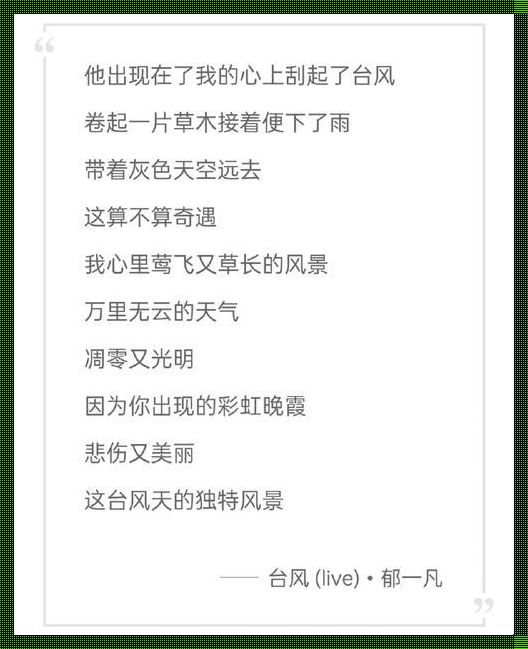 “

他出现在了我的心上刮起了台风

卷起一片草木接着便下了雨

带着灰色天空远去

这算不算奇遇

我心里莺飞又草长的风景

万里无云的天气

凋零又光明

因为你出现的彩虹晚霞

悲伤又美丽

这台风天的独特风景

—— 台风 (live) • 郁一凡

”